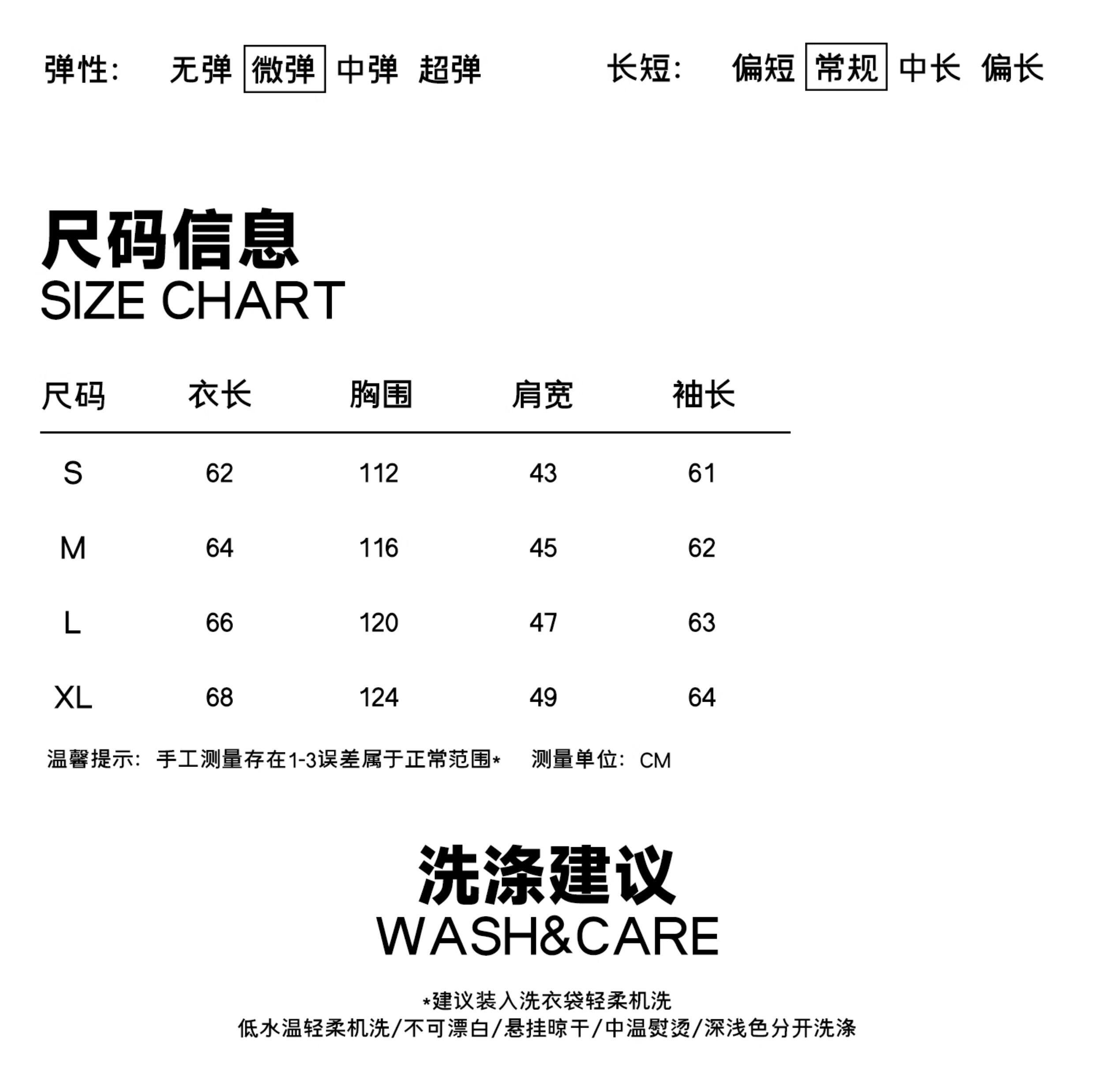 弹性: 无弹 微弹 中弹 超弹

长短: 偏短 常规 中长 偏长

尺码信息
SIZE CHART

| 尺码 | 衣长 | 胸围 | 肩宽 | 袖长 |
|---|---|---|---|---|
| S | 62 | 112 | 43 | 61 |
| M | 64 | 116 | 45 | 62 |
| L | 66 | 120 | 47 | 63 |
| XL | 68 | 124 | 49 | 64 |

温馨提示: 手工测量存在1-3误差属于正常范围* 测量单位: CM

洗涤建议
WASH&CARE

*建议装入洗衣袋轻柔机洗
低水温轻柔机洗/不可漂白/悬挂晾干/中温熨烫/深浅色分开洗涤